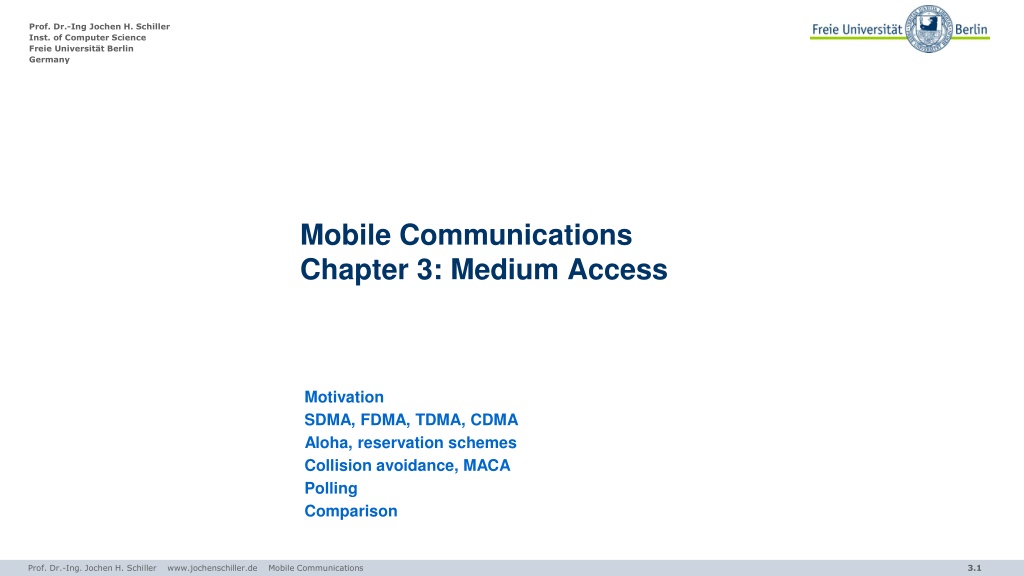 Prof. Dr.-Ing Jochen H. Schiller
Inst. of Computer Science
Freie Universität Berlin
Germany

Freie Universität Berlin

Mobile Communications
Chapter 3: Medium Access

Motivation
SDMA, FDMA, TDMA, CDMA
Aloha, reservation schemes
Collision avoidance, MACA
Polling
Comparison

Prof. Dr.-Ing. Jochen H. Schiller www.jochenschiller.de Mobile Communications 3.1